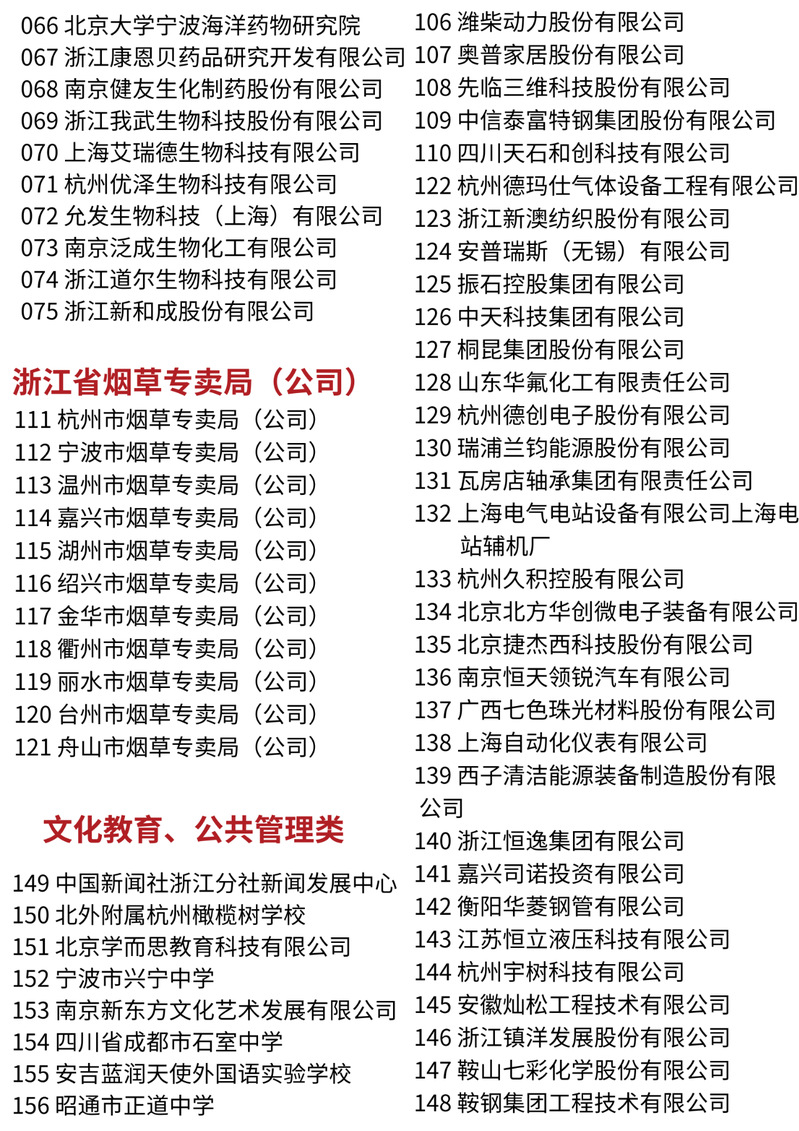 066 北京大学宁波海洋药物研究院
067 浙江康恩贝药品研究开发有限公司
068 南京健友生化制药股份有限公司
069 浙江我武生物科技股份有限公司
070 上海艾瑞德生物科技有限公司
071 杭州优泽生物科技有限公司
072 允发生物科技（上海）有限公司
073 南京泛成生物化工有限公司
074 浙江道尔生物科技有限公司
075 浙江新和成股份有限公司

浙江省烟草专卖局（公司）

111 杭州市烟草专卖局（公司）
112 宁波市烟草专卖局（公司）
113 温州市烟草专卖局（公司）
114 嘉兴市烟草专卖局（公司）
115 湖州市烟草专卖局（公司）
116 绍兴市烟草专卖局（公司）
117 金华市烟草专卖局（公司）
118 衢州市烟草专卖局（公司）
119 丽水市烟草专卖局（公司）
120 台州市烟草专卖局（公司）
121 舟山市烟草专卖局（公司）

文化教育、公共管理类

149 中国新闻社浙江分社新闻发展中心
150 北外附属杭州橄榄树学校
151 北京学而思教育科技有限公司
152 宁波市兴宁中学
153 南京新东方文化艺术发展有限公司
154 四川省成都市石室中学
155 安吉蓝润天使外国语实验学校
156 昭通市正道中学

106 潍柴动力股份有限公司
107 奥普家居股份有限公司
108 先临三维科技股份有限公司
109 中信泰富特钢集团股份有限公司
110 四川天石和创科技有限公司
122 杭州德玛仕气体设备工程有限公司
123 浙江新澳纺织股份有限公司
124 安普瑞斯（无锡）有限公司
125 振石控股集团有限公司
126 中天科技集团有限公司
127 桐昆集团股份有限公司
128 山东华氟化工有限责任公司
129 杭州德创电子股份有限公司
130 瑞浦兰钧能源股份有限公司
131 瓦房店轴承集团有限责任公司
132 上海电气电站设备有限公司上海电站辅机厂
133 杭州久积控股有限公司
134 北京北方华创微电子装备有限公司
135 北京捷杰西科技股份有限公司
136 南京恒天领锐汽车有限公司
137 广西七色珠光材料股份有限公司
138 上海自动化仪表有限公司
139 西子清洁能源装备制造股份有限公司
140 浙江恒逸集团有限公司
141 嘉兴司诺投资有限公司
142 衡阳华菱钢管有限公司
143 江苏恒立液压科技有限公司
144 杭州宇树科技有限公司
145 安徽灿松工程技术有限公司
146 浙江镇洋发展股份有限公司
147 鞍山七彩化学股份有限公司
148 鞍钢集团工程技术有限公司